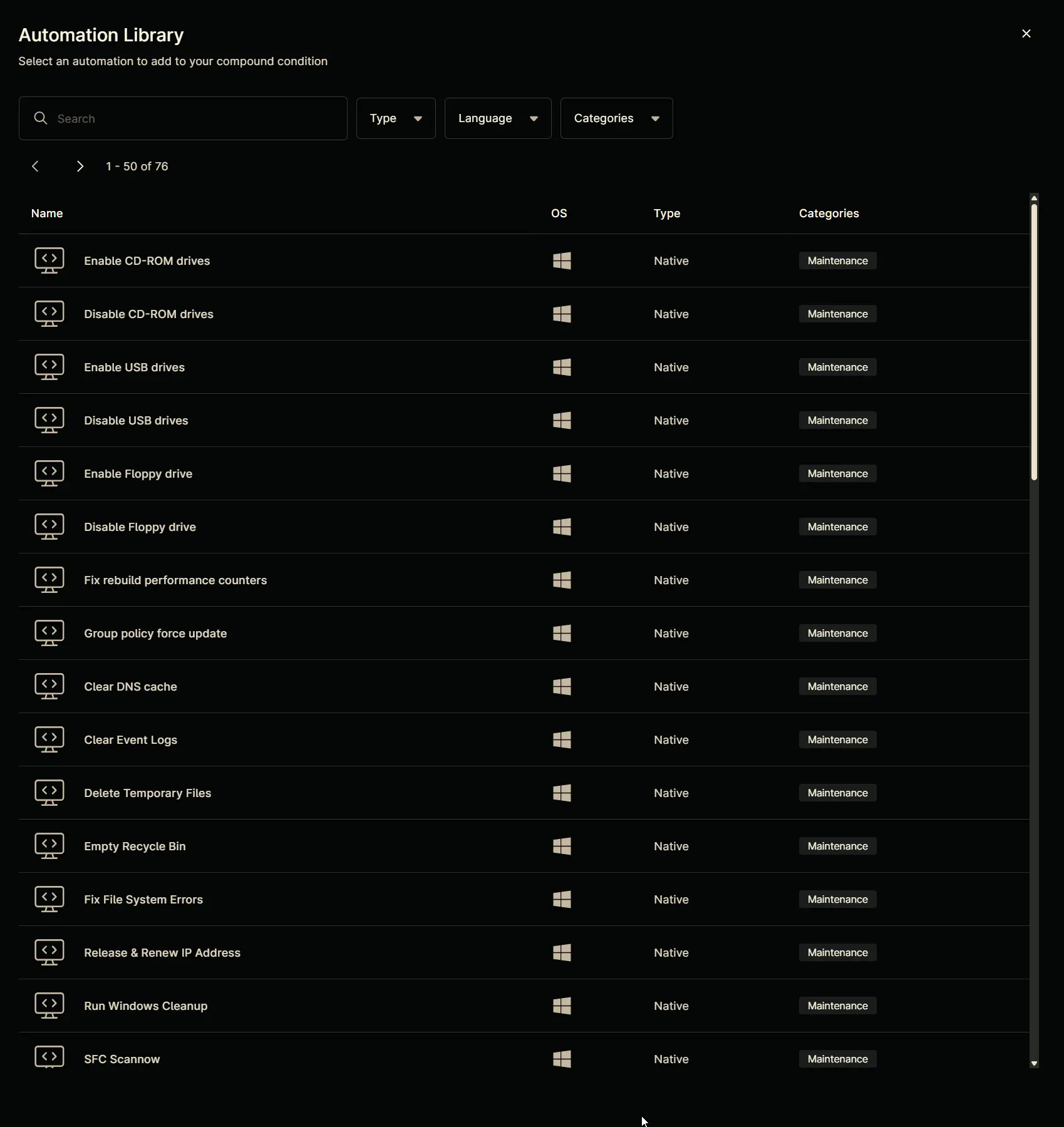 Automation Library

Select an automation to add to your compound condition

Search

Type

Language

Categories

1 - 50 of 76

| Name | OS | Type | Categories |
|---|---|---|---|
| Enable CD-ROM drives | | Native | Maintenance |
| Disable CD-ROM drives | | Native | Maintenance |
| Enable USB drives | | Native | Maintenance |
| Disable USB drives | | Native | Maintenance |
| Enable Floppy drive | | Native | Maintenance |
| Disable Floppy drive | | Native | Maintenance |
| Fix rebuild performance counters | | Native | Maintenance |
| Group policy force update | | Native | Maintenance |
| Clear DNS cache | | Native | Maintenance |
| Clear Event Logs | | Native | Maintenance |
| Delete Temporary Files | | Native | Maintenance |
| Empty Recycle Bin | | Native | Maintenance |
| Fix File System Errors | | Native | Maintenance |
| Release & Renew IP Address | | Native | Maintenance |
| Run Windows Cleanup | | Native | Maintenance |
| SFC Scannow | | Native | Maintenance |